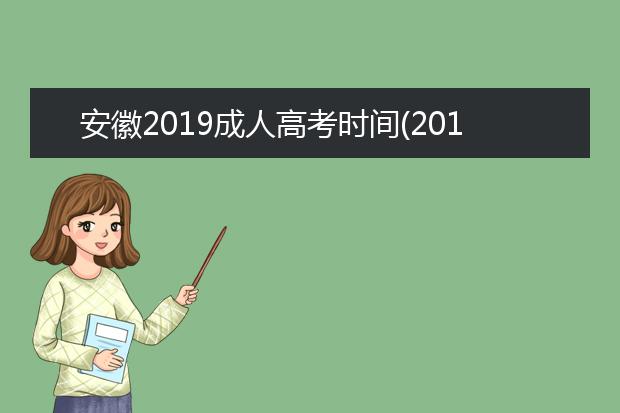 安徽2019成人高考时间(201